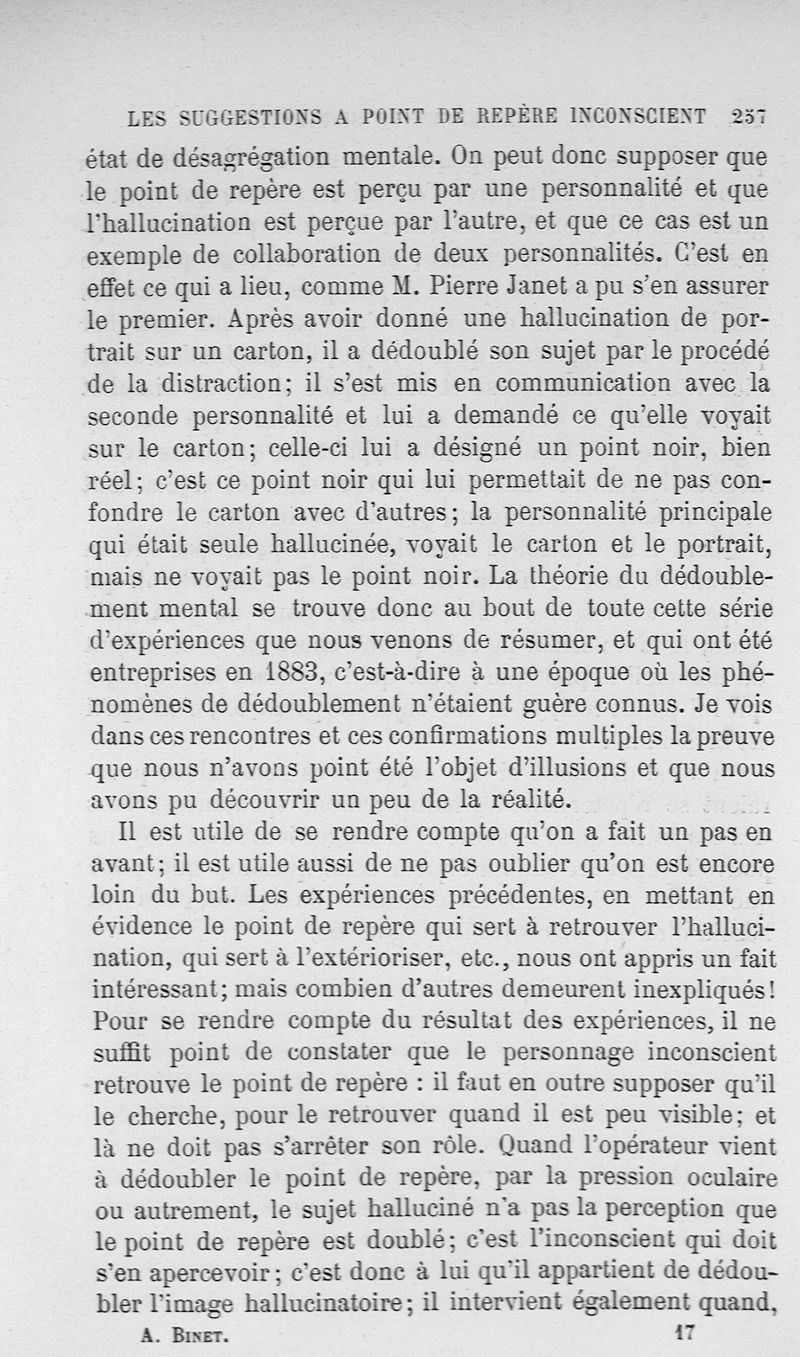 LES SUGGESTIONS A POINT DE REPÈRE INCONSCIENT 257

état de désagrégation mentale. On peut donc supposer que le point de repère est perçu par une personnalité et que l'hallucination est perçue par l'autre, et que ce cas est un exemple de collaboration de deux personnalités. C'est en effet ce qui a lieu, comme M. Pierre Janet a pu s'en assurer le premier. Après avoir donné une hallucination de portrait sur un carton, il a dédoublé son sujet par le procédé de la distraction; il s'est mis en communication avec la seconde personnalité et lui a demandé ce qu'elle voyait sur le carton; celle-ci lui a désigné un point noir, bien réel; c'est ce point noir qui lui permettait de ne pas confondre le carton avec d'autres; la personnalité principale qui était seule hallucinée, voyait le carton et le portrait, mais ne voyait pas le point noir. La théorie du dédoublement mental se trouve donc au bout de toute cette série d'expériences que nous venons de résumer, et qui ont été entreprises en 1883, c'est-à-dire à une époque où les phénomènes de dédoublement n'étaient guère connus. Je vois dans ces rencontres et ces confirmations multiples la preuve que nous n'avons point été l'objet d'illusions et que nous avons pu découvrir un peu de la réalité.

Il est utile de se rendre compte qu'on a fait un pas en avant; il est utile aussi de ne pas oublier qu'on est encore loin du but. Les expériences précédentes, en mettant en évidence le point de repère qui sert à retrouver l'hallucination, qui sert à l'extérioriser, etc., nous ont appris un fait intéressant; mais combien d'autres demeurent inexpliqués! Pour se rendre compte du résultat des expériences, il ne suffit point de constater que le personnage inconscient retrouve le point de repère : il faut en outre supposer qu'il le cherche, pour le retrouver quand il est peu visible; et là ne doit pas s'arrêter son rôle. Quand l'opérateur vient à dédoubler le point de repère, par la pression oculaire ou autrement, le sujet halluciné n'a pas la perception que le point de repère est doublé; c'est l'inconscient qui doit s'en apercevoir; c'est donc à lui qu'il appartient de dédoubler l'image hallucinatoire; il intervient également quand,

A. BINET. 17